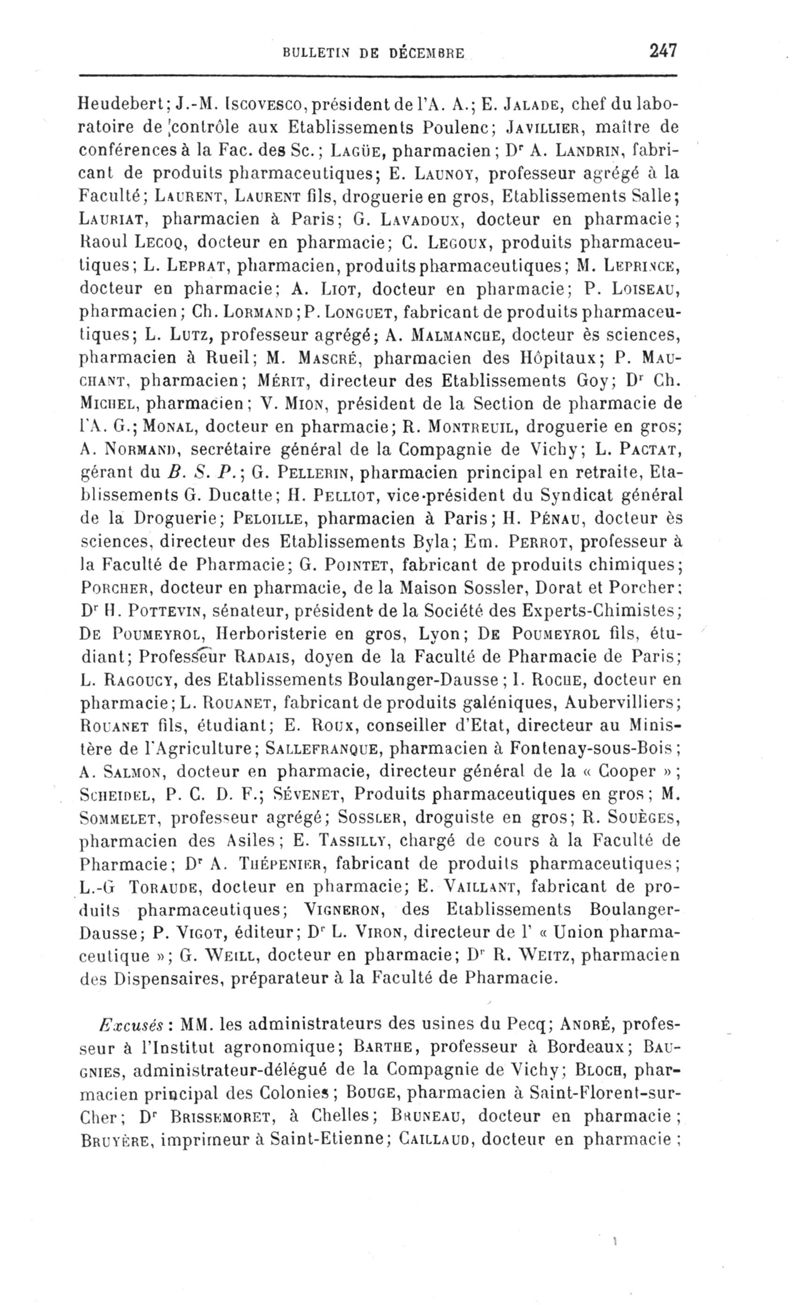 BULLETIN DE DÉCEMBRE 247

Heudebert; J.-M. Iscovesco, président de l'A. A.; E. Jalade, chef du laboratoire de contrôle aux Etablissements Poulenc; Javillier, maître de conférences à la Fac. des Sc.; Lagüe, pharmacien; Dr A. Landrin, fabricant de produits pharmaceutiques; E. Launoy, professeur agrégé à la Faculté; Laurent, Laurent fils, droguerie en gros, Etablissements Salle; Lauriat, pharmacien à Paris; G. Lavadoux, docteur en pharmacie; Raoul Lecoq, docteur en pharmacie; C. Legoux, produits pharmaceutiques; L. Leprat, pharmacien, produits pharmaceutiques; M. Leprince, docteur en pharmacie; A. Liot, docteur en pharmacie; P. Loiseau, pharmacien; Ch. Lormand; P. Longuet, fabricant de produits pharmaceutiques; L. Lutz, professeur agrégé; A. Malmanche, docteur ès sciences, pharmacien à Rueil; M. Mascré, pharmacien des Hôpitaux; P. Mauchant, pharmacien; Mérit, directeur des Etablissements Goy; Dr Ch. Michel, pharmacien; V. Mion, président de la Section de pharmacie de l'A. G.; Monal, docteur en pharmacie; R. Montreuil, droguerie en gros; A. Normand, secrétaire général de la Compagnie de Vichy; L. Pactat, gérant du B. S. P.; G. Pellerin, pharmacien principal en retraite, Etablissements G. Ducatte; H. Pelliot, vice-président du Syndicat général de la Droguerie; Peloille, pharmacien à Paris; H. Pénau, docteur ès sciences, directeur des Etablissements Byla; Em. Perrot, professeur à la Faculté de Pharmacie; G. Pointet, fabricant de produits chimiques; Porcher, docteur en pharmacie, de la Maison Sossler, Dorat et Porcher; Dr H. Pottevin, sénateur, président de la Société des Experts-Chimistes; De Poumeyrol, Herboristerie en gros, Lyon; De Poumeyrol fils, étudiant; Professeur Radais, doyen de la Faculté de Pharmacie de Paris; L. Ragoucy, des Etablissements Boulanger-Dausse; I. Roche, docteur en pharmacie; L. Rouanet, fabricant de produits galéniques, Aubervilliers; Rouanet fils, étudiant; E. Roux, conseiller d'Etat, directeur au Ministère de l'Agriculture; Sallefranque, pharmacien à Fontenay-sous-Bois; A. Salmon, docteur en pharmacie, directeur général de la « Cooper »; Scheidel, P. C. D. F.; Sévenet, Produits pharmaceutiques en gros; M. Sommelet, professeur agrégé; Sossler, droguiste en gros; R. Souèges, pharmacien des Asiles; E. Tassilly, chargé de cours à la Faculté de Pharmacie; Dr A. Thépenier, fabricant de produits pharmaceutiques; L.-G Toraude, docteur en pharmacie; E. Vaillant, fabricant de produits pharmaceutiques; Vigneron, des Etablissements Boulanger-Dausse; P. Vigot, éditeur; Dr L. Viron, directeur de l' « Union pharmaceutique »; G. Weill, docteur en pharmacie; Dr R. Weitz, pharmacien des Dispensaires, préparateur à la Faculté de Pharmacie.

Excusés : MM. les administrateurs des usines du Pecq; André, professeur à l'Institut agronomique; Barthe, professeur à Bordeaux; Baugnies, administrateur-délégué de la Compagnie de Vichy; Bloch, pharmacien principal des Colonies; Bouge, pharmacien à Saint-Florent-sur-Cher; Dr Brissemoret, à Chelles; Bruneau, docteur en pharmacie; Bruyère, imprimeur à Saint-Etienne; Caillaud, docteur en pharmacie;